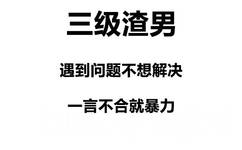 三级渣男

遇到问题不想解决

一言不合就暴力